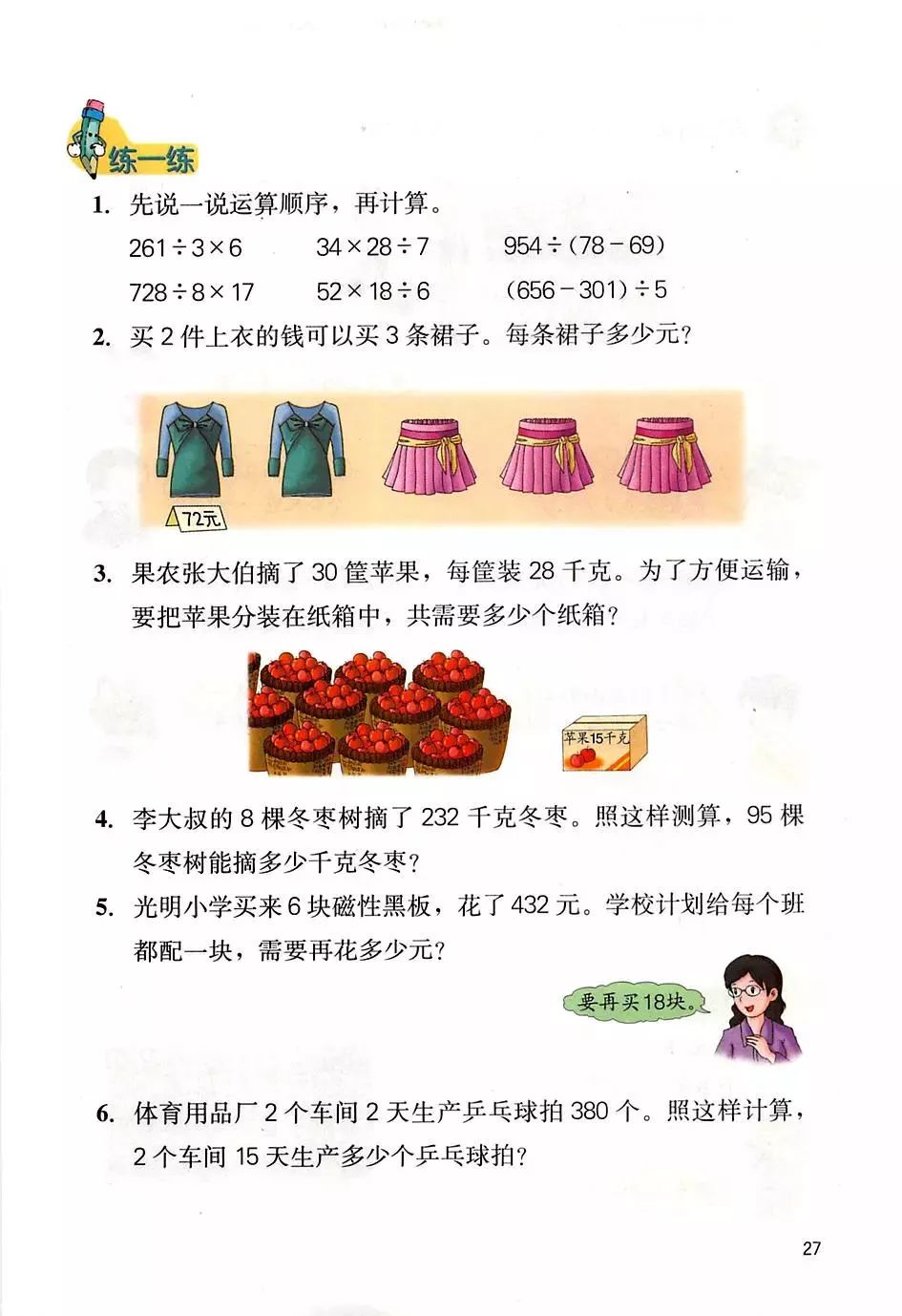 练一练

1. 先说一说运算顺序，再计算。

$261\div3\times6$ $34\times28\div7$ $954\div(78-69)$

$728\div8\times17$ $52\times18\div6$ $(656-301)\div5$

2. 买2件上衣的钱可以买3条裙子。每条裙子多少元？

72元

3. 果农张大伯摘了30筐苹果，每筐装28千克。为了方便运输，要把苹果分装在纸箱中，共需要多少个纸箱？

苹果15千克

4. 李大叔的8棵冬枣树摘了232千克冬枣。照这样测算，95棵冬枣树能摘多少千克冬枣？

5. 光明小学买来6块磁性黑板，花了432元。学校计划给每个班都配一块，需要再花多少元？

要再买18块。

6. 体育用品厂2个车间2天生产乒乓球拍380个。照这样计算，2个车间15天生产多少个乒乓球拍？

27